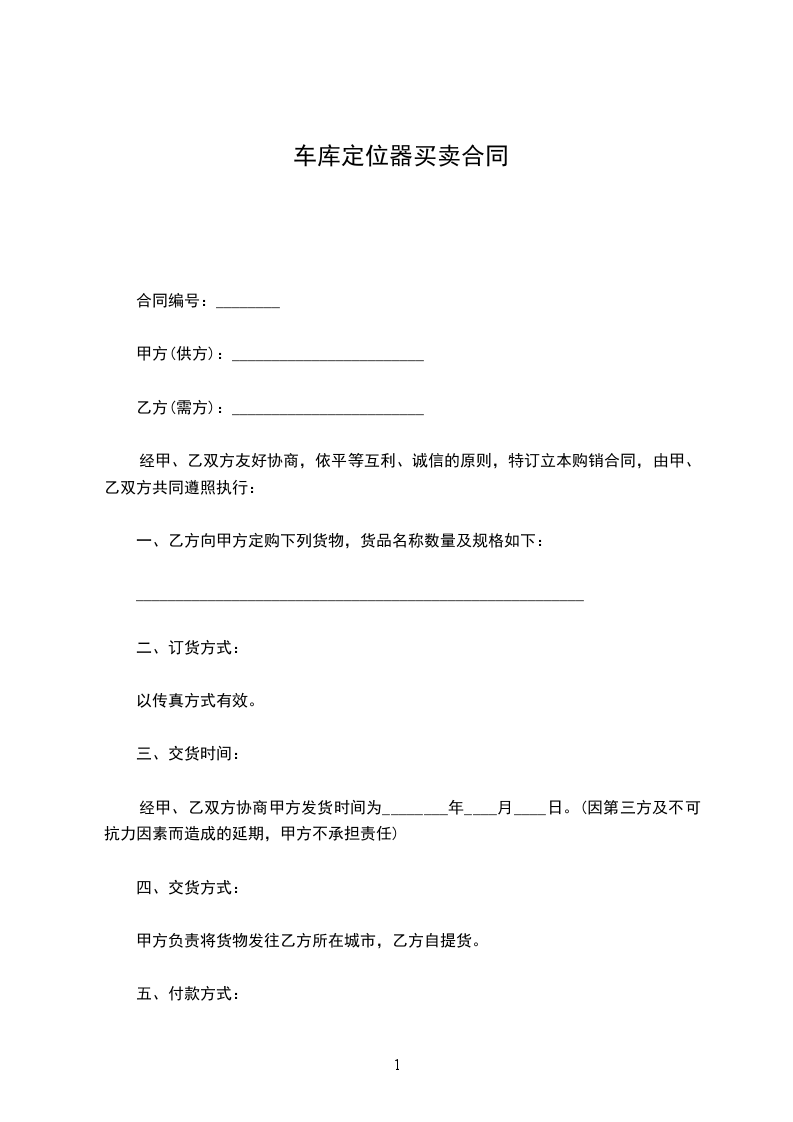 车库定位器买卖合同

合同编号：________

甲方(供方)：________________________

乙方(需方)：________________________

经甲、乙双方友好协商，依平等互利、诚信的原则，特订立本购销合同，由甲、乙双方共同遵照执行：

一、乙方向甲方定购下列货物，货品名称数量及规格如下：

________________________________________________________

二、订货方式：

以传真方式有效。

三、交货时间：

经甲、乙双方协商甲方发货时间为________年____月____日。(因第三方及不可抗力因素而造成的延期，甲方不承担责任)

四、交货方式：

甲方负责将货物发往乙方所在城市，乙方自提货。

五、付款方式：

1